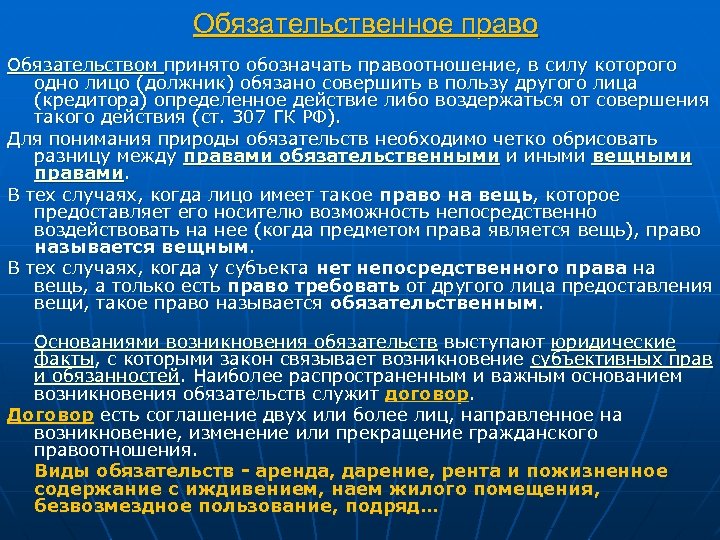 Обязательственное право

Обязательством принято обозначать правоотношение, в силу которого одно лицо (должник) обязано совершить в пользу другого лица (кредитора) определенное действие либо воздержаться от совершения такого действия (ст. 307 ГК РФ).

Для понимания природы обязательств необходимо четко обрисовать разницу между правами обязательственными и иными вещными правами.

В тех случаях, когда лицо имеет такое право на вещь, которое предоставляет его носителю возможность непосредственно воздействовать на нее (когда предметом права является вещь), право называется вещным.

В тех случаях, когда у субъекта нет непосредственного права на вещь, а только есть право требовать от другого лица предоставления вещи, такое право называется обязательственным.

Основаниями возникновения обязательств выступают юридические факты, с которыми закон связывает возникновение субъективных прав и обязанностей. Наиболее распространенным и важным основанием возникновения обязательств служит договор.

Договор есть соглашение двух или более лиц, направленное на возникновение, изменение или прекращение гражданского правоотношения.

Виды обязательств - аренда, дарение, рента и пожизненное содержание с иждивением, наем жилого помещения, безвозмездное пользование, подряд…